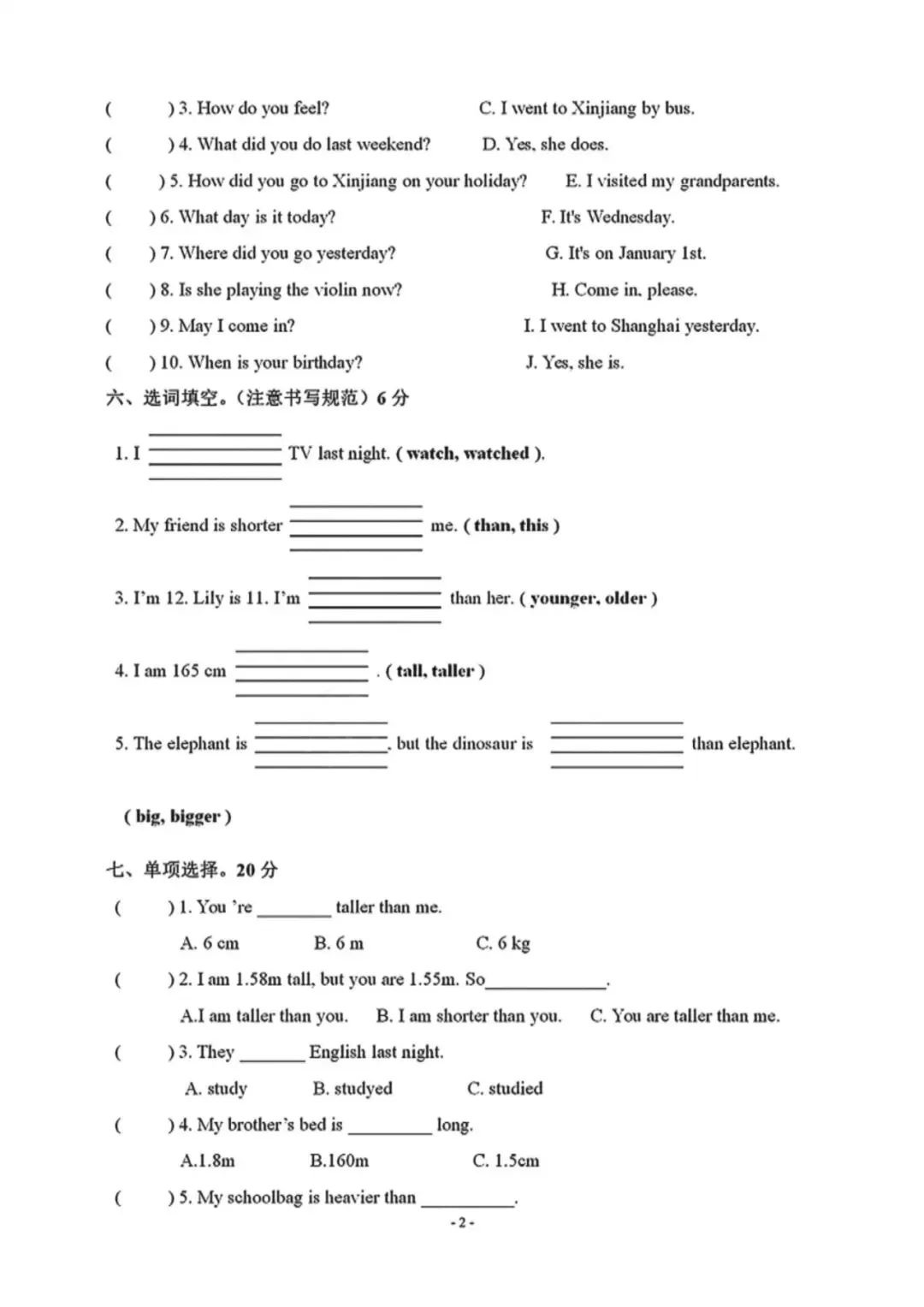 ( ) 3. How do you feel? C. I went to Xinjiang by bus.
( ) 4. What did you do last weekend? D. Yes, she does.
( ) 5. How did you go to Xinjiang on your holiday? E. I visited my grandparents.
( ) 6. What day is it today? F. It's Wednesday.
( ) 7. Where did you go yesterday? G. It's on January 1st.
( ) 8. Is she playing the violin now? H. Come in, please.
( ) 9. May I come in? I. I went to Shanghai yesterday.
( ) 10. When is your birthday? J. Yes, she is.

六、选词填空。(注意书写规范) 6 分

1. I ________ TV last night. ( watch, watched ).

2. My friend is shorter ________ me. ( than, this )

3. I'm 12. Lily is 11. I'm ________ than her. ( younger, older )

4. I am 165 cm ________ . ( tall, taller )

5. The elephant is ________, but the dinosaur is ________ than elephant.

( big, bigger )

七、单项选择。20 分

( ) 1. You 're ________ taller than me.
A. 6 cm B. 6 m C. 6 kg

( ) 2. I am 1.58m tall, but you are 1.55m. So________.
A.I am taller than you. B. I am shorter than you. C. You are taller than me.

( ) 3. They ________ English last night.
A. study B. studyed C. studied

( ) 4. My brother's bed is ________ long.
A.1.8m B.160m C. 1.5cm

( ) 5. My schoolbag is heavier than ________.

- 2 -